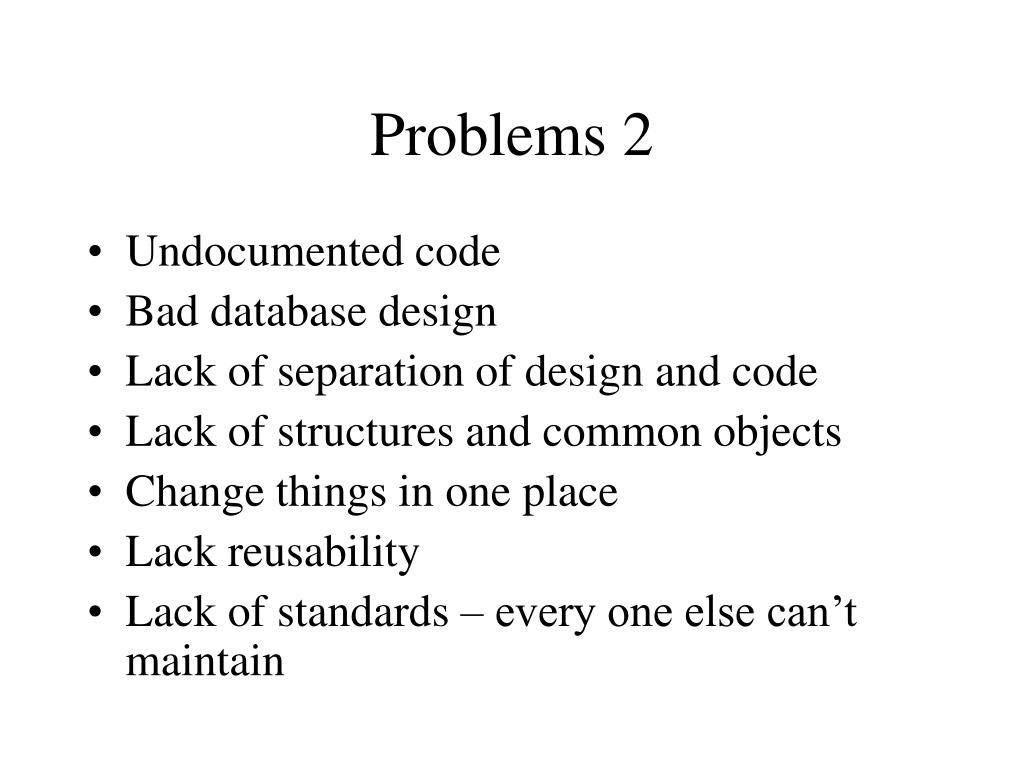 Problems 2

• Undocumented code
• Bad database design
• Lack of separation of design and code
• Lack of structures and common objects
• Change things in one place
• Lack reusability
• Lack of standards – every one else can't maintain